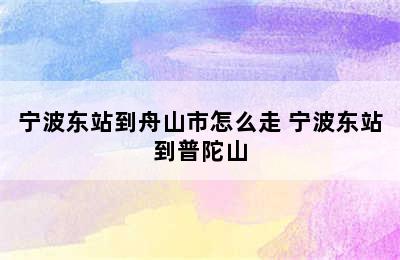 宁波东站到舟山市怎么走 宁波东站到普陀山